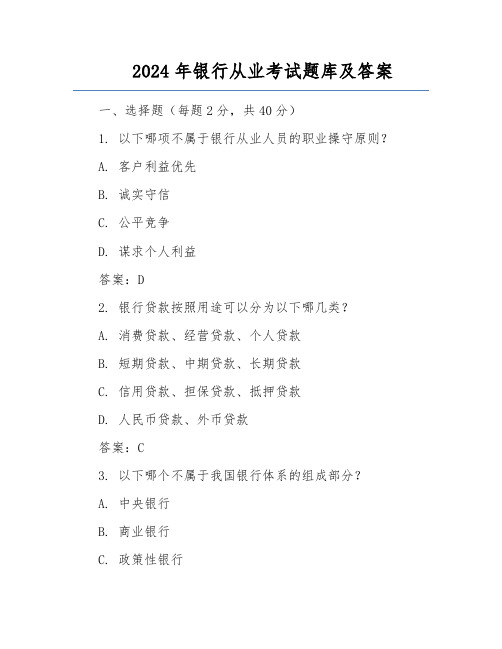 2024 年银行从业考试题库及答案

一、选择题（每题 2 分，共 40 分）

1. 以下哪项不属于银行从业人员的职业操守原则？

A. 客户利益优先

B. 诚实守信

C. 公平竞争

D. 谋求个人利益

答案：D

2. 银行贷款按照用途可以分为以下哪几类？

A. 消费贷款、经营贷款、个人贷款

B. 短期贷款、中期贷款、长期贷款

C. 信用贷款、担保贷款、抵押贷款

D. 人民币贷款、外币贷款

答案：C

3. 以下哪个不属于我国银行体系的组成部分？

A. 中央银行

B. 商业银行

C. 政策性银行